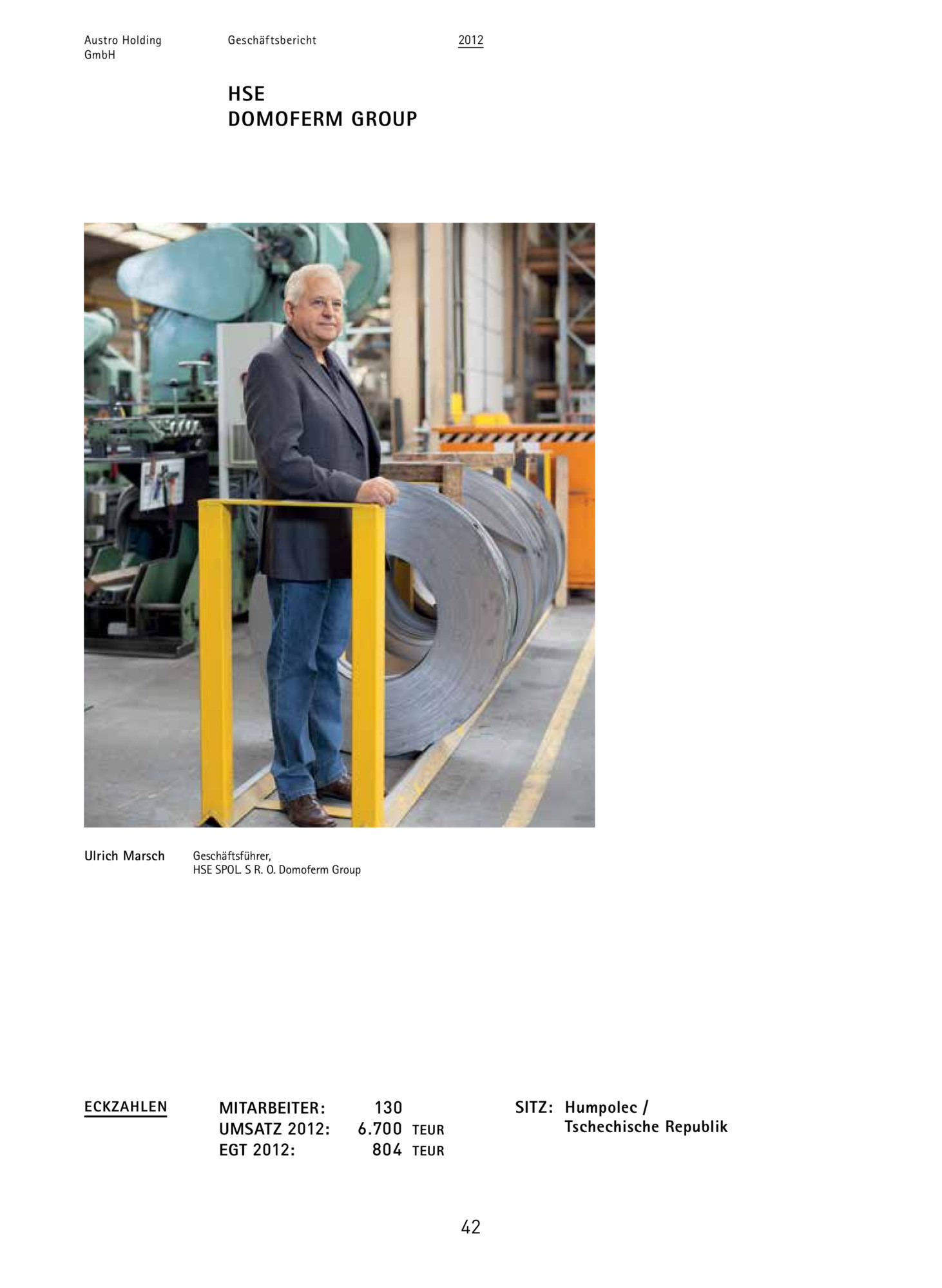 Austro Holding GmbH

Geschäftsbericht

2012

HSE
DOMOFERM GROUP

Ulrich Marsch

Geschäftsführer,
HSE SPOL. S R. O. Domoferm Group

ECKZAHLEN

MITARBEITER: 130
UMSATZ 2012: 6.700 TEUR
EGT 2012: 804 TEUR

SITZ: Humpolec / Tschechische Republik

42